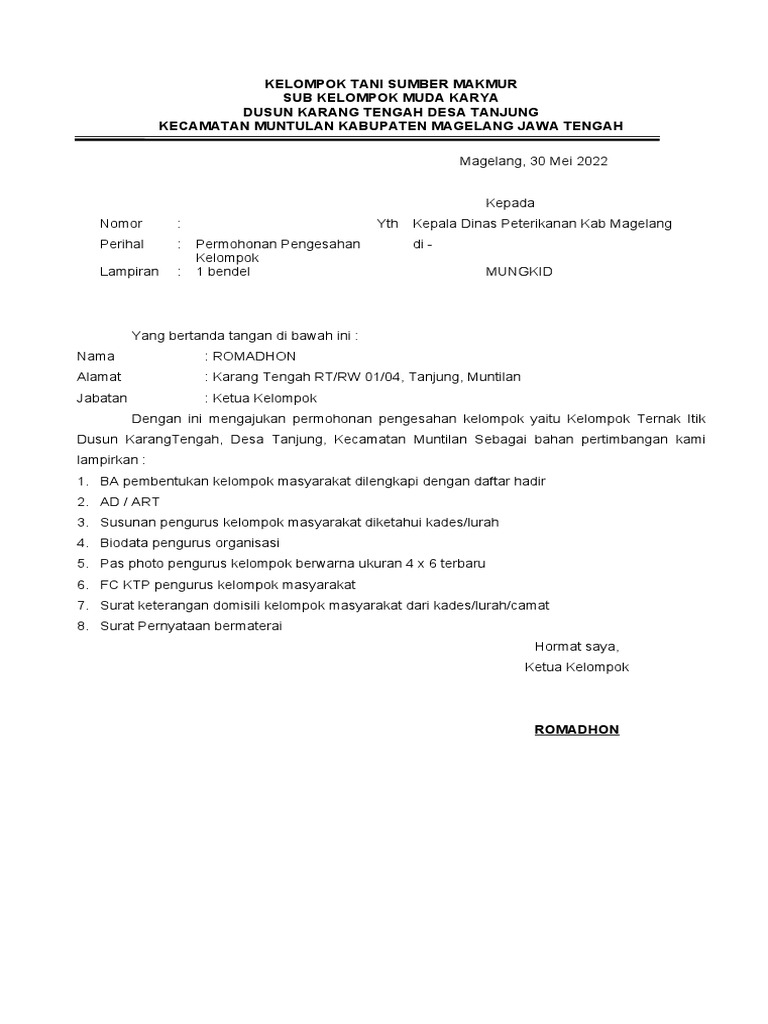 KELOMPOK TANI SUMBER MAKMUR
SUB KELOMPOK MUDA KARYA
DUSUN KARANG TENGAH DESA TANJUNG
KECAMATAN MUNTULAN KABUPATEN MAGELANG JAWA TENGAH

Magelang, 30 Mei 2022

Kepada

Nomor :
Perihal : Permohonan Pengesahan Kelompok
Lampiran : 1 bendel

Yth Kepala Dinas Peterikanan Kab Magelang
di -
MUNGKID

Yang bertanda tangan di bawah ini :
Nama : ROMADHON
Alamat : Karang Tengah RT/RW 01/04, Tanjung, Muntilan
Jabatan : Ketua Kelompok

Dengan ini mengajukan permohonan pengesahan kelompok yaitu Kelompok Ternak Itik Dusun KarangTengah, Desa Tanjung, Kecamatan Muntilan Sebagai bahan pertimbangan kami lampirkan :

1. BA pembentukan kelompok masyarakat dilengkapi dengan daftar hadir
2. AD / ART
3. Susunan pengurus kelompok masyarakat diketahui kades/lurah
4. Biodata pengurus organisasi
5. Pas photo pengurus kelompok berwarna ukuran 4 x 6 terbaru
6. FC KTP pengurus kelompok masyarakat
7. Surat keterangan domisili kelompok masyarakat dari kades/lurah/camat
8. Surat Pernyataan bermaterai

Hormat saya,
Ketua Kelompok

ROMADHON